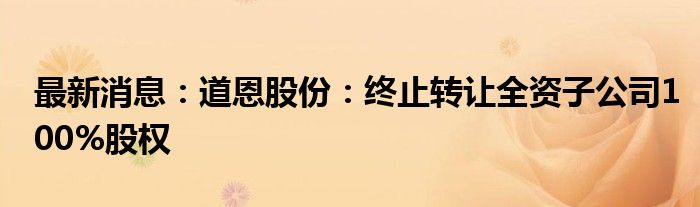 最新消息：道恩股份：终止转让全资子公司100%股权